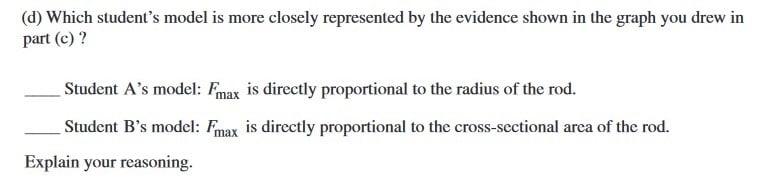 (d) Which student's model is more closely represented by the evidence shown in the graph you drew in part (c) ?

____ Student A's model: $F_{max}$ is directly proportional to the radius of the rod.

____ Student B's model: $F_{max}$ is directly proportional to the cross-sectional area of the rod.

Explain your reasoning.